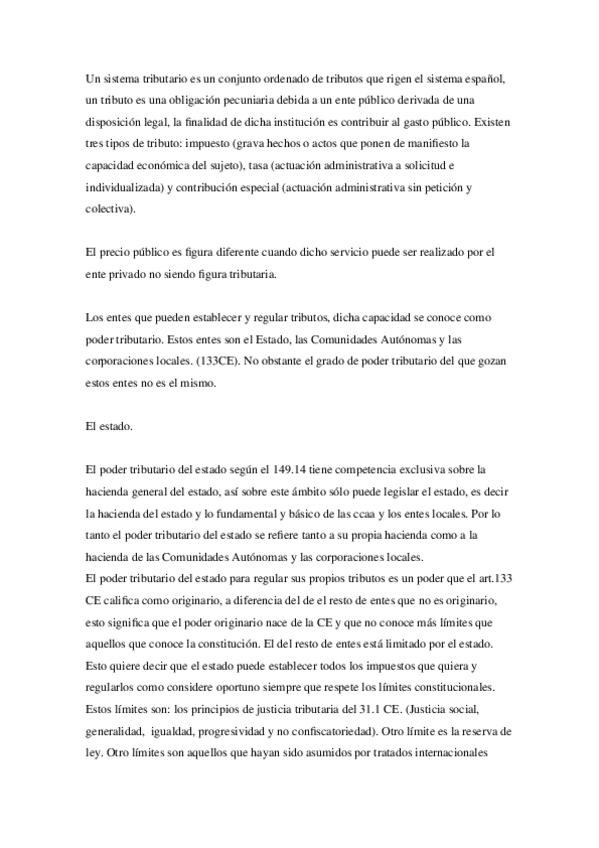 Un sistema tributario es un conjunto ordenado de tributos que rigen el sistema español, un tributo es una obligación pecuniaria debida a un ente público derivada de una disposición legal, la finalidad de dicha institución es contribuir al gasto público. Existen tres tipos de tributo: impuesto (grava hechos o actos que ponen de manifiesto la capacidad económica del sujeto), tasa (actuación administrativa a solicitud e individualizada) y contribución especial (actuación administrativa sin petición y colectiva).

El precio público es figura diferente cuando dicho servicio puede ser realizado por el ente privado no siendo figura tributaria.

Los entes que pueden establecer y regular tributos, dicha capacidad se conoce como poder tributario. Estos entes son el Estado, las Comunidades Autónomas y las corporaciones locales. (133CE). No obstante el grado de poder tributario del que gozan estos entes no es el mismo.

El estado.

El poder tributario del estado según el 149.14 tiene competencia exclusiva sobre la hacienda general del estado, así sobre este ámbito sólo puede legislar el estado, es decir la hacienda del estado y lo fundamental y básico de las ccaa y los entes locales. Por lo tanto el poder tributario del estado se refiere tanto a su propia hacienda como a la hacienda de las Comunidades Autónomas y las corporaciones locales.
El poder tributario del estado para regular sus propios tributos es un poder que el art.133 CE califica como originario, a diferencia del de el resto de entes que no es originario, esto significa que el poder originario nace de la CE y que no conoce más límites que aquellos que conoce la constitución. El del resto de entes está limitado por el estado. Esto quiere decir que el estado puede establecer todos los impuestos que quiera y regularlos como considere oportuno siempre que respete los límites constitucionales. Estos límites son: los principios de justicia tributaria del 31.1 CE. (Justicia social, generalidad, igualdad, progresividad y no confiscatoriedad). Otro límite es la reserva de ley. Otro límites son aquellos que hayan sido asumidos por tratados internacionales